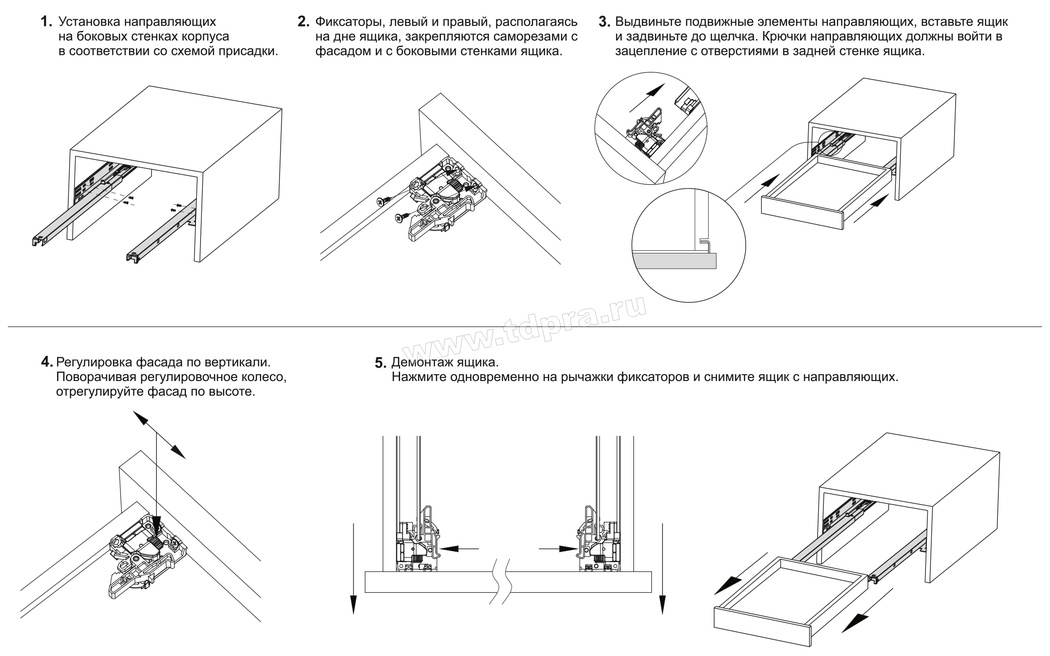 1. Установка направляющих на боковых стенках корпуса в соответствии со схемой присадки.

2. Фиксаторы, левый и правый, располагаясь на дне ящика, закрепляются саморезами с фасадом и с боковыми стенками ящика.

3. Выдвиньте подвижные элементы направляющих, вставьте ящик и задвиньте до щелчка. Крючки направляющих должны войти в зацепление с отверстиями в задней стенке ящика.

www.tdpra.ru

4. Регулировка фасада по вертикали. Поворачивая регулировочное колесо, отрегулируйте фасад по высоте.

5. Демонтаж ящика. Нажмите одновременно на рычажки фиксаторов и снимите ящик с направляющих.